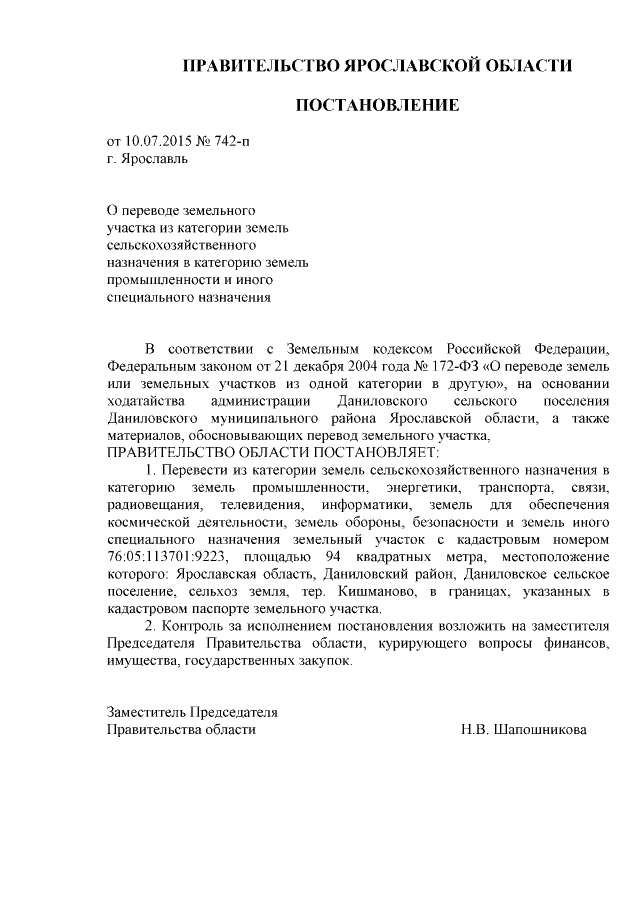 ПРАВИТЕЛЬСТВО ЯРОСЛАВСКОЙ ОБЛАСТИ

ПОСТАНОВЛЕНИЕ

от 10.07.2015 № 742-п
г. Ярославль

О переводе земельного участка из категории земель сельскохозяйственного назначения в категорию земель промышленности и иного специального назначения

В соответствии с Земельным кодексом Российской Федерации, Федеральным законом от 21 декабря 2004 года № 172-ФЗ «О переводе земель или земельных участков из одной категории в другую», на основании ходатайства администрации Даниловского сельского поселения Даниловского муниципального района Ярославской области, а также материалов, обосновывающих перевод земельного участка,
ПРАВИТЕЛЬСТВО ОБЛАСТИ ПОСТАНОВЛЯЕТ:

1. Перевести из категории земель сельскохозяйственного назначения в категорию земель промышленности, энергетики, транспорта, связи, радиовещания, телевидения, информатики, земель для обеспечения космической деятельности, земель обороны, безопасности и земель иного специального назначения земельный участок с кадастровым номером 76:05:113701:9223, площадью 94 квадратных метра, местоположение которого: Ярославская область, Даниловский район, Даниловское сельское поселение, сельхоз земля, тер. Кишманово, в границах, указанных в кадастровом паспорте земельного участка.

2. Контроль за исполнением постановления возложить на заместителя Председателя Правительства области, курирующего вопросы финансов, имущества, государственных закупок.

Заместитель Председателя
Правительства области Н.В. Шапошникова